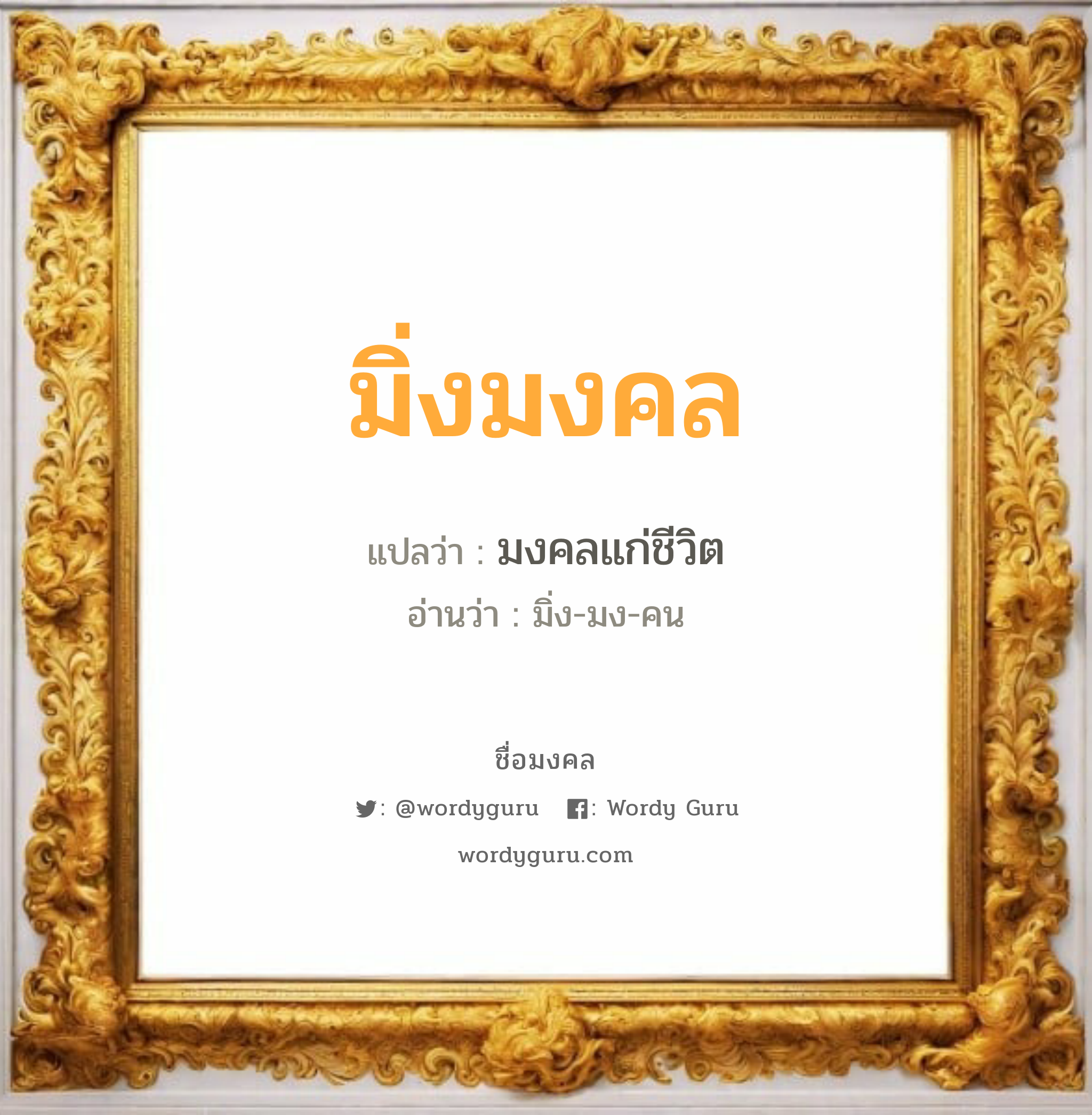 มิ่งมงคล

แปลว่า : มงคลแก่ชีวิต

อ่านว่า : มิ่ง-มง-คน

ชื่อมงคล

: @wordyguru : Wordy Guru

wordyguru.com